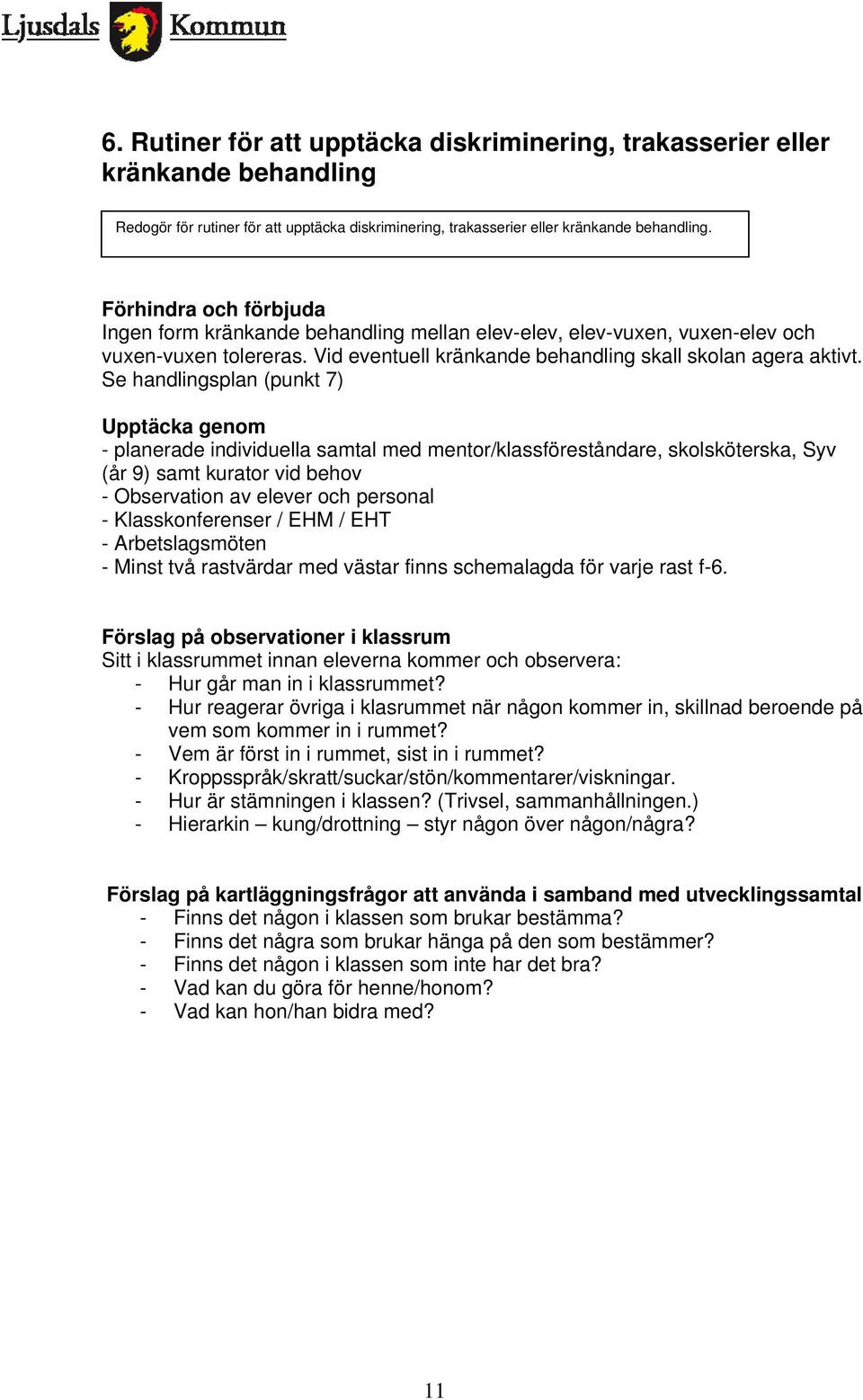 Ljusdals Kommun

6. Rutiner för att upptäcka diskriminering, trakasserier eller kränkande behandling

Redogör för rutiner för att upptäcka diskriminering, trakasserier eller kränkande behandling.

Förhindra och förbjuda
Ingen form kränkande behandling mellan elev-elev, elev-vuxen, vuxen-elev och vuxen-vuxen tolereras. Vid eventuell kränkande behandling skall skolan agera aktivt. Se handlingsplan (punkt 7)

Upptäcka genom
- planerade individuella samtal med mentor/klassföreståndare, skolsköterska, Syv (år 9) samt kurator vid behov
- Observation av elever och personal
- Klasskonferenser / EHM / EHT
- Arbetslagsmöten
- Minst två rastvärdar med västar finns schemalagda för varje rast f-6.

Förslag på observationer i klassrum
Sitt i klassrummet innan eleverna kommer och observera:
- Hur går man in i klassrummet?
- Hur reagerar övriga i klasrummet när någon kommer in, skillnad beroende på vem som kommer in i rummet?
- Vem är först in i rummet, sist in i rummet?
- Kroppsspråk/skratt/suckar/stön/kommentarer/viskningar.
- Hur är stämningen i klassen? (Trivsel, sammanhållningen.)
- Hierarkin – kung/drottning – styr någon över någon/några?

Förslag på kartläggningsfrågor att använda i samband med utvecklingssamtal
- Finns det någon i klassen som brukar bestämma?
- Finns det några som brukar hänga på den som bestämmer?
- Finns det någon i klassen som inte har det bra?
- Vad kan du göra för henne/honom?
- Vad kan hon/han bidra med?

11